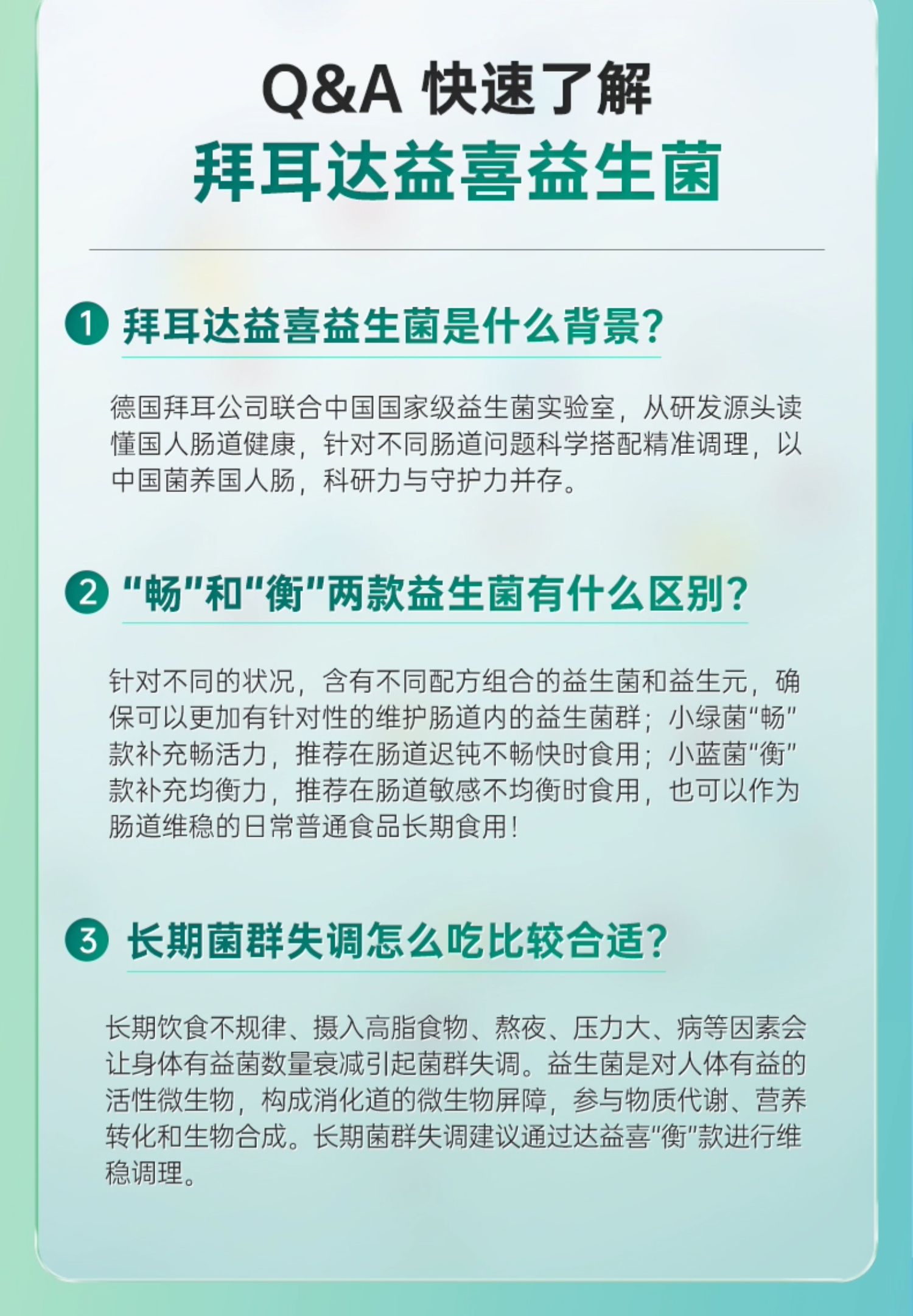 Q&A 快速了解
拜耳达益喜益生菌

1 拜耳达益喜益生菌是什么背景?

德国拜耳公司联合中国国家级益生菌实验室，从研发源头读懂国人肠道健康，针对不同肠道问题科学搭配精准调理，以中国菌养国人肠，科研力与守护力并存。

2 “畅”和“衡”两款益生菌有什么区别?

针对不同的状况，含有不同配方组合的益生菌和益生元，确保可以更加有针对性的维护肠道内的益生菌群；小绿菌“畅”款补充畅活力，推荐在肠道迟钝不畅快时食用；小蓝菌“衡”款补充均衡力，推荐在肠道敏感不均衡时食用，也可以作为肠道维稳的日常普通食品长期食用!

3 长期菌群失调怎么吃比较合适?

长期饮食不规律、摄入高脂食物、熬夜、压力大、病等因素会让身体有益菌数量衰减引起菌群失调。益生菌是对人体有益的活性微生物，构成消化道的微生物屏障，参与物质代谢、营养转化和生物合成。长期菌群失调建议通过达益喜“衡”款进行维稳调理。